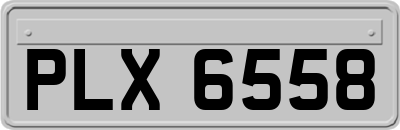 PLX 6558